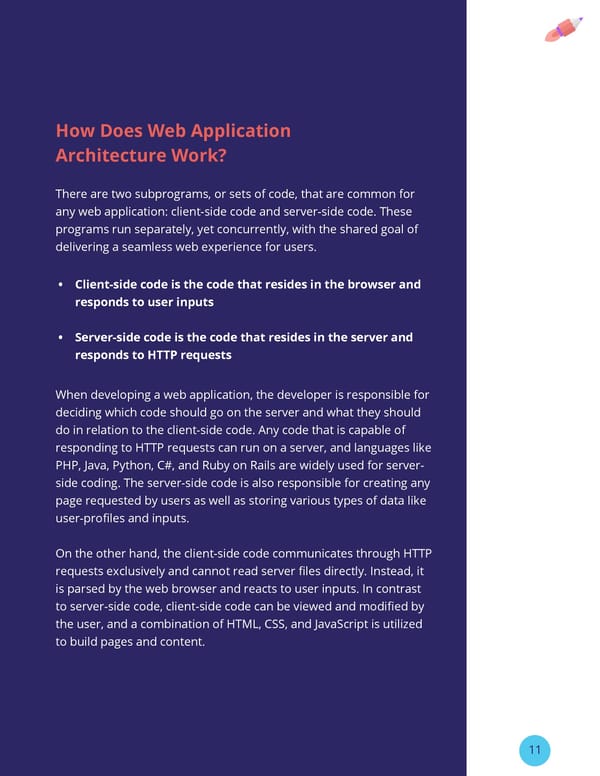 How Does Web Application Architecture Work?

There are two subprograms, or sets of code, that are common for any web application: client-side code and server-side code. These programs run separately, yet concurrently, with the shared goal of delivering a seamless web experience for users.

• Client-side code is the code that resides in the browser and responds to user inputs

• Server-side code is the code that resides in the server and responds to HTTP requests

When developing a web application, the developer is responsible for deciding which code should go on the server and what they should do in relation to the client-side code. Any code that is capable of responding to HTTP requests can run on a server, and languages like PHP, Java, Python, C#, and Ruby on Rails are widely used for server-side coding. The server-side code is also responsible for creating any page requested by users as well as storing various types of data like user-profiles and inputs.

On the other hand, the client-side code communicates through HTTP requests exclusively and cannot read server files directly. Instead, it is parsed by the web browser and reacts to user inputs. In contrast to server-side code, client-side code can be viewed and modified by the user, and a combination of HTML, CSS, and JavaScript is utilized to build pages and content.

11